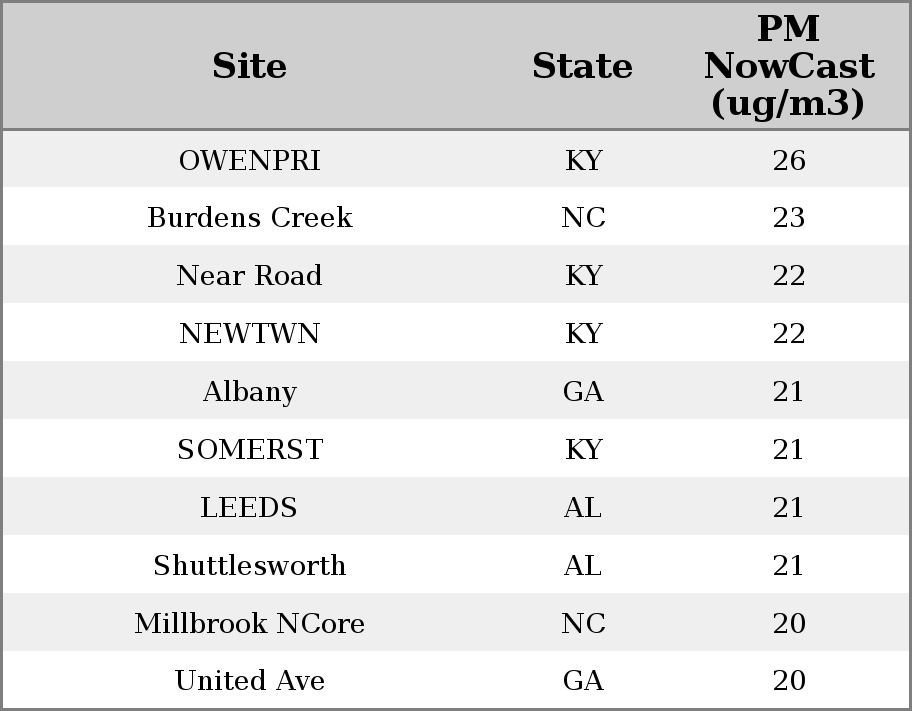 | Site | State | PM NowCast (ug/m3) |
|---|---|---|
| OWENPRI | KY | 26 |
| Burdens Creek | NC | 23 |
| Near Road | KY | 22 |
| NEWTWN | KY | 22 |
| Albany | GA | 21 |
| SOMERST | KY | 21 |
| LEEDS | AL | 21 |
| Shuttlesworth | AL | 21 |
| Millbrook NCore | NC | 20 |
| United Ave | GA | 20 |